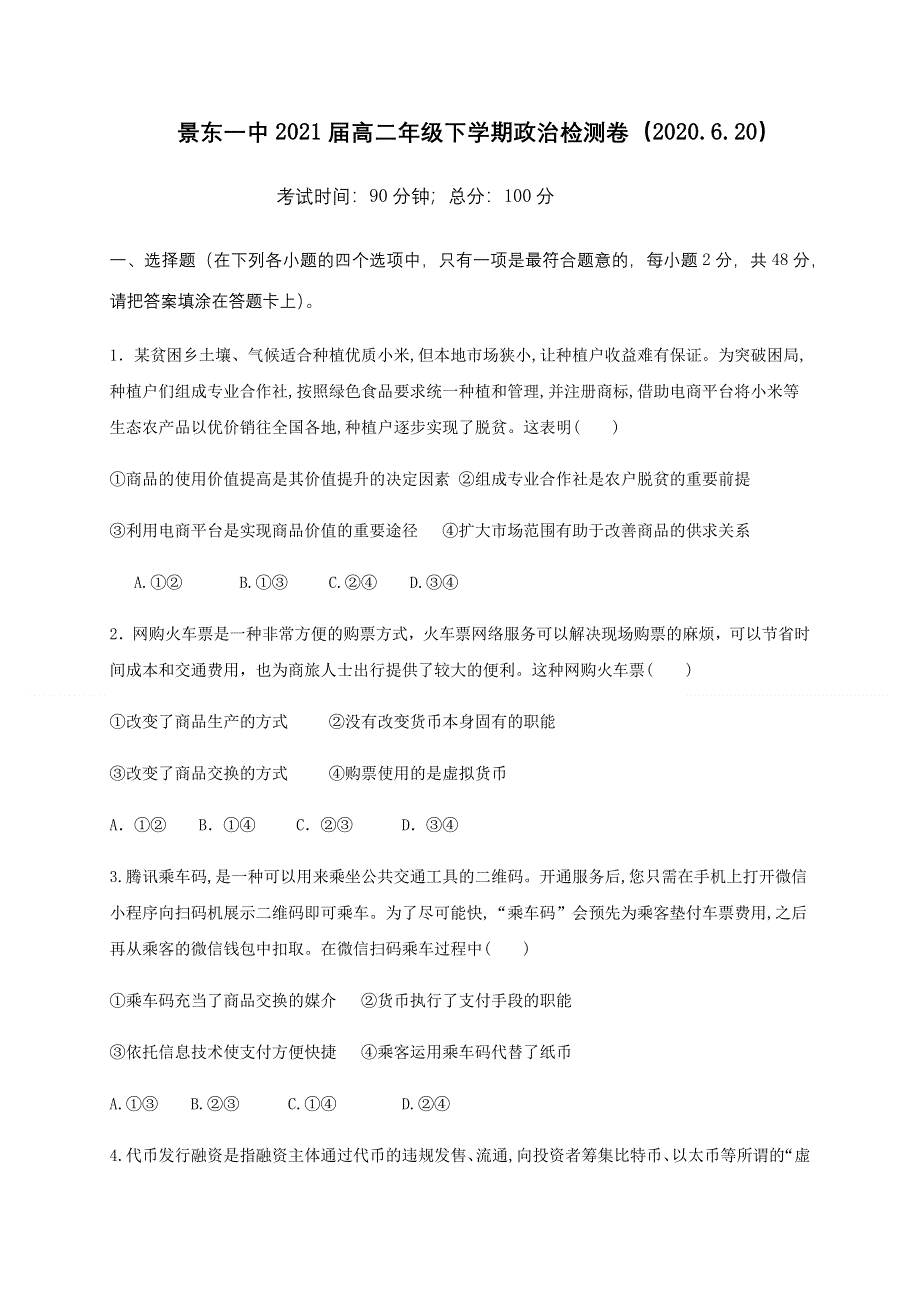 景东一中 2021 届高二年级下学期政治检测卷（2020.6.20）

考试时间：90 分钟；总分：100 分

一、选择题（在下列各小题的四个选项中，只有一项是最符合题意的，每小题 2 分，共 48 分，请把答案填涂在答题卡上）。

1．某贫困乡土壤、气候适合种植优质小米，但本地市场狭小，让种植户收益难有保证。为突破困局，种植户们组成专业合作社，按照绿色食品要求统一种植和管理，并注册商标，借助电商平台将小米等生态农产品以优价销往全国各地，种植户逐步实现了脱贫。这表明（　　）

①商品的使用价值提高是其价值提升的决定因素 ②组成专业合作社是农户脱贫的重要前提

③利用电商平台是实现商品价值的重要途径　④扩大市场范围有助于改善商品的供求关系

A.①②　B.①③　C.②④　D.③④

2．网购火车票是一种非常方便的购票方式，火车票网络服务可以解决现场购票的麻烦，可以节省时间成本和交通费用，也为商旅人士出行提供了较大的便利。这种网购火车票（　　）

①改变了商品生产的方式　②没有改变货币本身固有的职能

③改变了商品交换的方式　④购票使用的是虚拟货币

A．①②　B．①④　C．②③　D．③④

3.腾讯乘车码，是一种可以用来乘坐公共交通工具的二维码。开通服务后，您只需在手机上打开微信小程序向扫码机展示二维码即可乘车。为了尽可能快，“乘车码”会预先为乘客垫付车票费用，之后再从乘客的微信钱包中扣取。在微信扫码乘车过程中（　　）

①乘车码充当了商品交换的媒介　②货币执行了支付手段的职能

③依托信息技术使支付方便快捷　④乘客运用乘车码代替了纸币

A.①③　B.②③　C.①④　D.②④

4.代币发行融资是指融资主体通过代币的违规发售、流通，向投资者筹集比特币、以太币等所谓的“虚